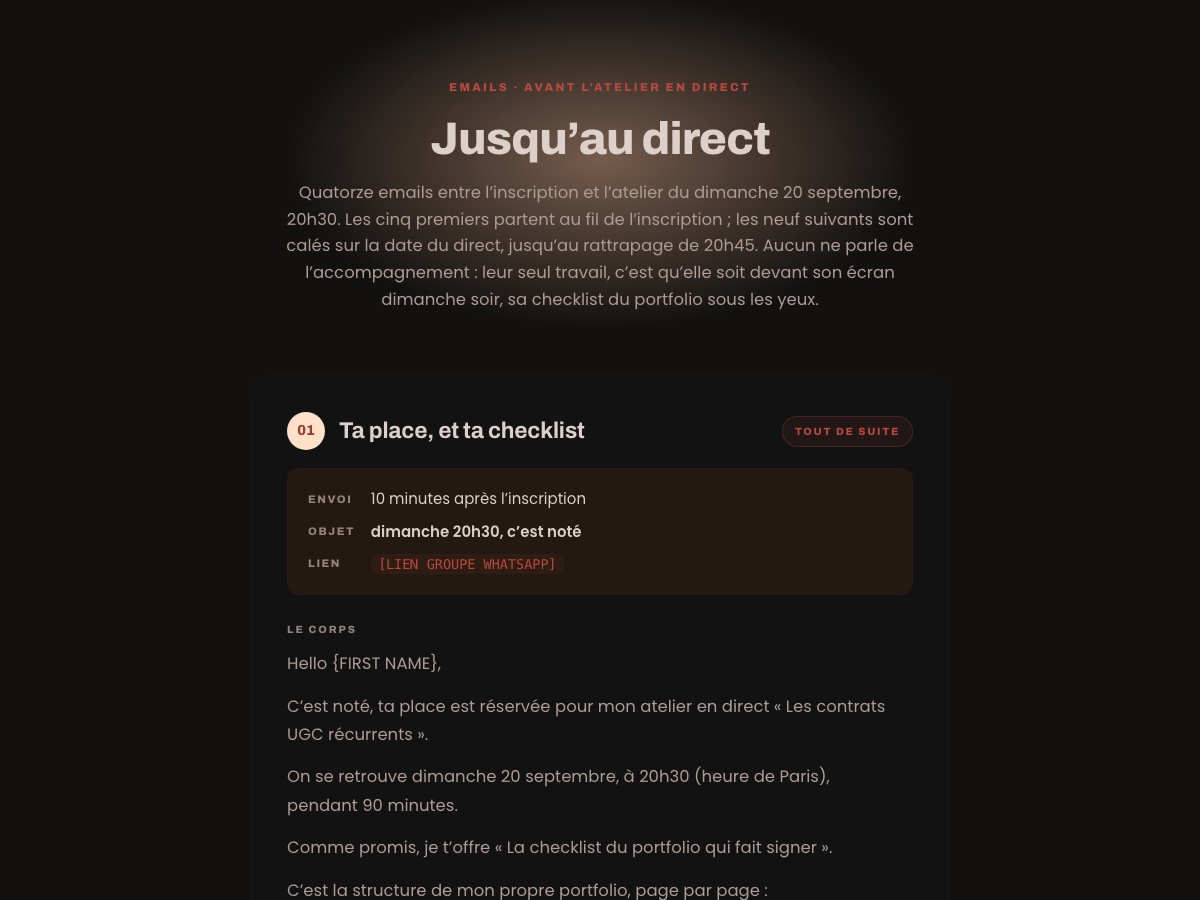 EMAILS · AVANT L'ATELIER EN DIRECT

Jusqu'au direct

Quatorze emails entre l'inscription et l'atelier du dimanche 20 septembre, 20h30. Les cinq premiers partent au fil de l'inscription ; les neuf suivants sont calés sur la date du direct, jusqu'au rattrapage de 20h45. Aucun ne parle de l'accompagnement : leur seul travail, c'est qu'elle soit devant son écran dimanche soir, sa checklist du portfolio sous les yeux.

01 Ta place, et ta checklist

TOUT DE SUITE

ENVOI 10 minutes après l'inscription

OBJET dimanche 20h30, c'est noté

LIEN [LIEN GROUPE WHATSAPP]

LE CORPS

Hello {FIRST NAME},

C'est noté, ta place est réservée pour mon atelier en direct « Les contrats UGC récurrents ».

On se retrouve dimanche 20 septembre, à 20h30 (heure de Paris), pendant 90 minutes.

Comme promis, je t'offre « La checklist du portfolio qui fait signer ».

C'est la structure de mon propre portfolio, page par page :